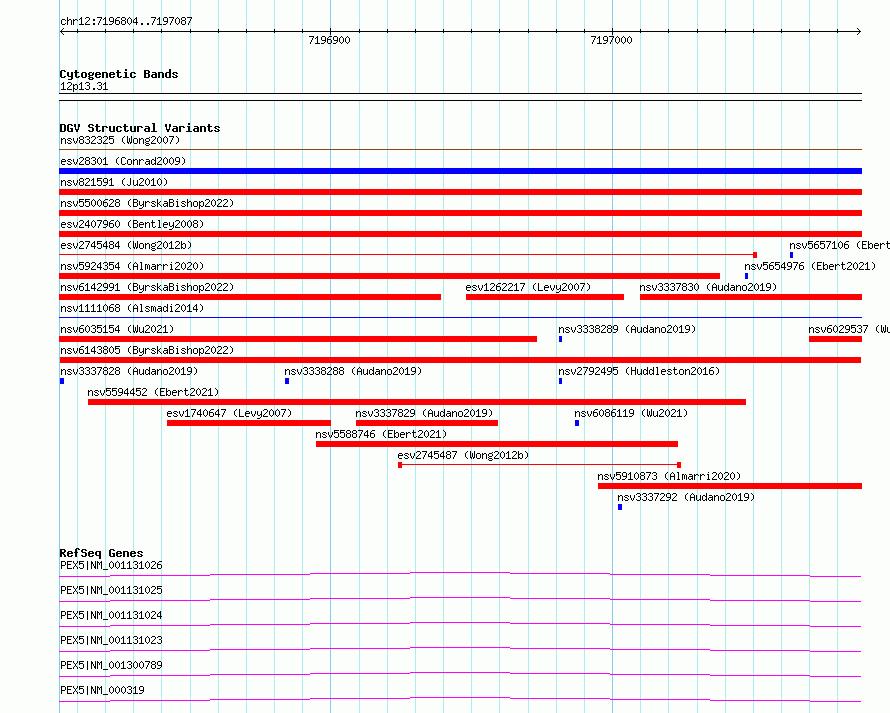 chr12:7196804..7197087

7196900

7197000

Cytogenetic Bands
12p13.31

DGV Structural Variants
nsv832325 (Wong2007)

esv28301 (Conrad2009)

nsv821591 (Ju2010)

nsv5500628 (ByrskaBishop2022)

esv2407960 (Bentley2008)

esv2745484 (Wong2012b)

nsv5657106 (Ebert

nsv5924354 (Almarri2020)

nsv5654976 (Ebert2021)

nsv6142991 (ByrskaBishop2022)

esv1262217 (Levy2007)

nsv3337830 (Audano2019)

nsv1111068 (Alsmadi2014)

nsv6035154 (Wu2021)

nsv3338289 (Audano2019)

nsv6029537 (Wu

nsv6143805 (ByrskaBishop2022)

nsv3337828 (Audano2019)

nsv3338288 (Audano2019)

nsv2792495 (Huddleston2016)

nsv5594452 (Ebert2021)

esv1740647 (Levy2007)

nsv3337829 (Audano2019)

nsv6086119 (Wu2021)

nsv5588746 (Ebert2021)

esv2745487 (Wong2012b)

nsv5910873 (Almarri2020)

nsv3337292 (Audano2019)

RefSeq Genes
PEX5|NM_001131026

PEX5|NM_001131025

PEX5|NM_001131024

PEX5|NM_001131023

PEX5|NM_001300789

PEX5|NM_000319